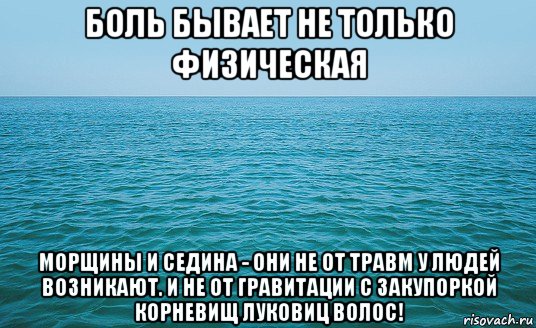 БОЛЬ БЫВАЕТ НЕ ТОЛЬКО ФИЗИЧЕСКАЯ

МОРЩИНЫ И СЕДИНА - ОНИ НЕ ОТ ТРАВМ У ЛЮДЕЙ ВОЗНИКАЮТ. И НЕ ОТ ГРАВИТАЦИИ С ЗАКУПОРКОЙ КОРНЕВИЩ ЛУКОВИЦ ВОЛОС!

risovach.ru